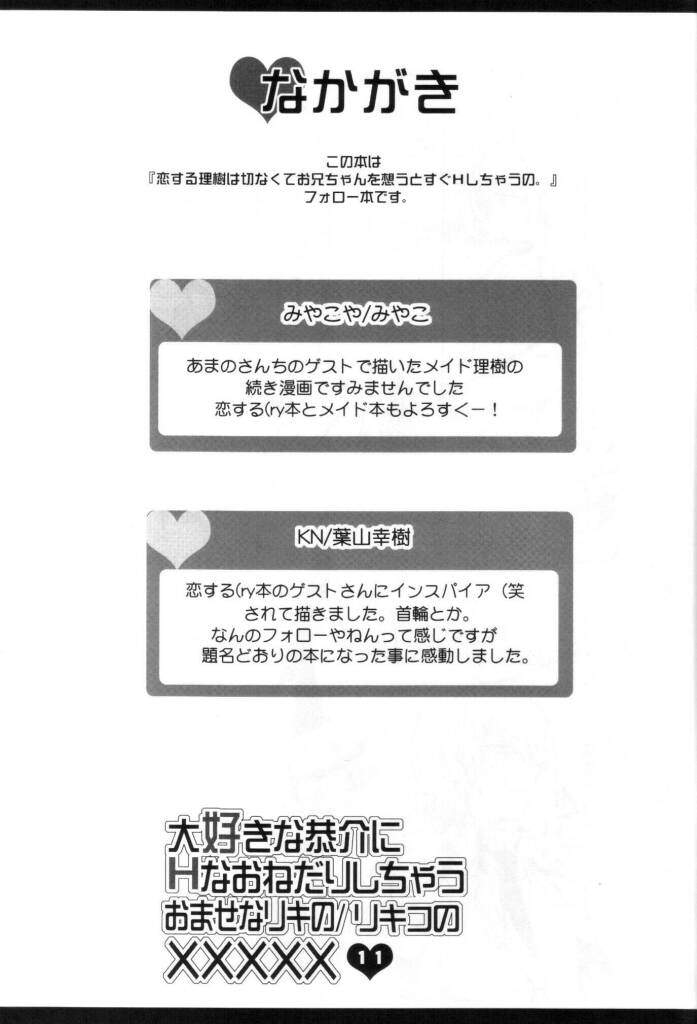 なかがき

この本は
『恋する理樹は切なくてお兄ちゃんを想うとすぐHしちゃうの。』
フォロー本です。

みやこや/みやこ

あまのさんちのゲストで描いたメイド理樹の
続き漫画ですみませんでした
恋する(ry本とメイド本もよろすくー！

KN/葉山幸樹

恋する(ry本のゲストさんにインスパイア（笑
されて描きました。首輪とか。
なんのフォローやねんって感じですが
題名どおりの本になった事に感動しました。

大好きな恭介に
Hなおねだりしちゃう
おませなリキの/リキコの
XXXXX
11